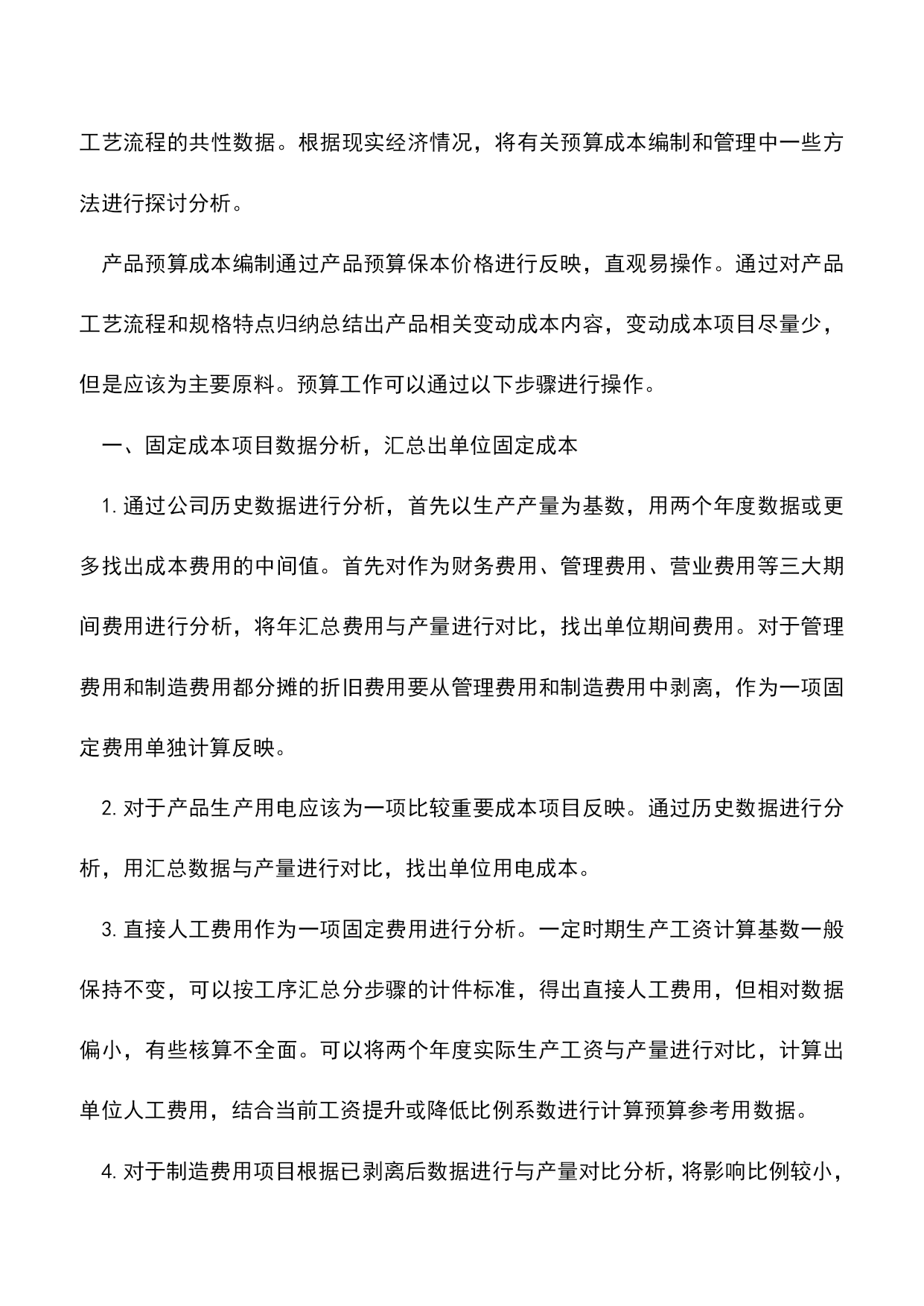 工艺流程的共性数据。根据现实经济情况，将有关预算成本编制和管理中一些方法进行探讨分析。

产品预算成本编制通过产品预算保本价格进行反映，直观易操作。通过对产品工艺流程和规格特点归纳总结出产品相关变动成本内容，变动成本项目尽量少，但是应该为主要原料。预算工作可以通过以下步骤进行操作。

一、固定成本项目数据分析，汇总出单位固定成本

1. 通过公司历史数据进行分析，首先以生产产量为基数，用两个年度数据或更多找出成本费用的中间值。首先对作为财务费用、管理费用、营业费用等三大期间费用进行分析，将年汇总费用与产量进行对比，找出单位期间费用。对于管理费用和制造费用都分摊的折旧费用要从管理费用和制造费用中剥离，作为一项固定费用单独计算反映。

2. 对于产品生产用电应该为一项比较重要成本项目反映。通过历史数据进行分析，用汇总数据与产量进行对比，找出单位用电成本。

3. 直接人工费用作为一项固定费用进行分析。一定时期生产工资计算基数一般保持不变，可以按工序汇总分步骤的计件标准，得出直接人工费用，但相对数据偏小，有些核算不全面。可以将两个年度实际生产工资与产量进行对比，计算出单位人工费用，结合当前工资提升或降低比例系数进行计算预算参考用数据。

4. 对于制造费用项目根据已剥离后数据进行与产量对比分析，将影响比例较小，